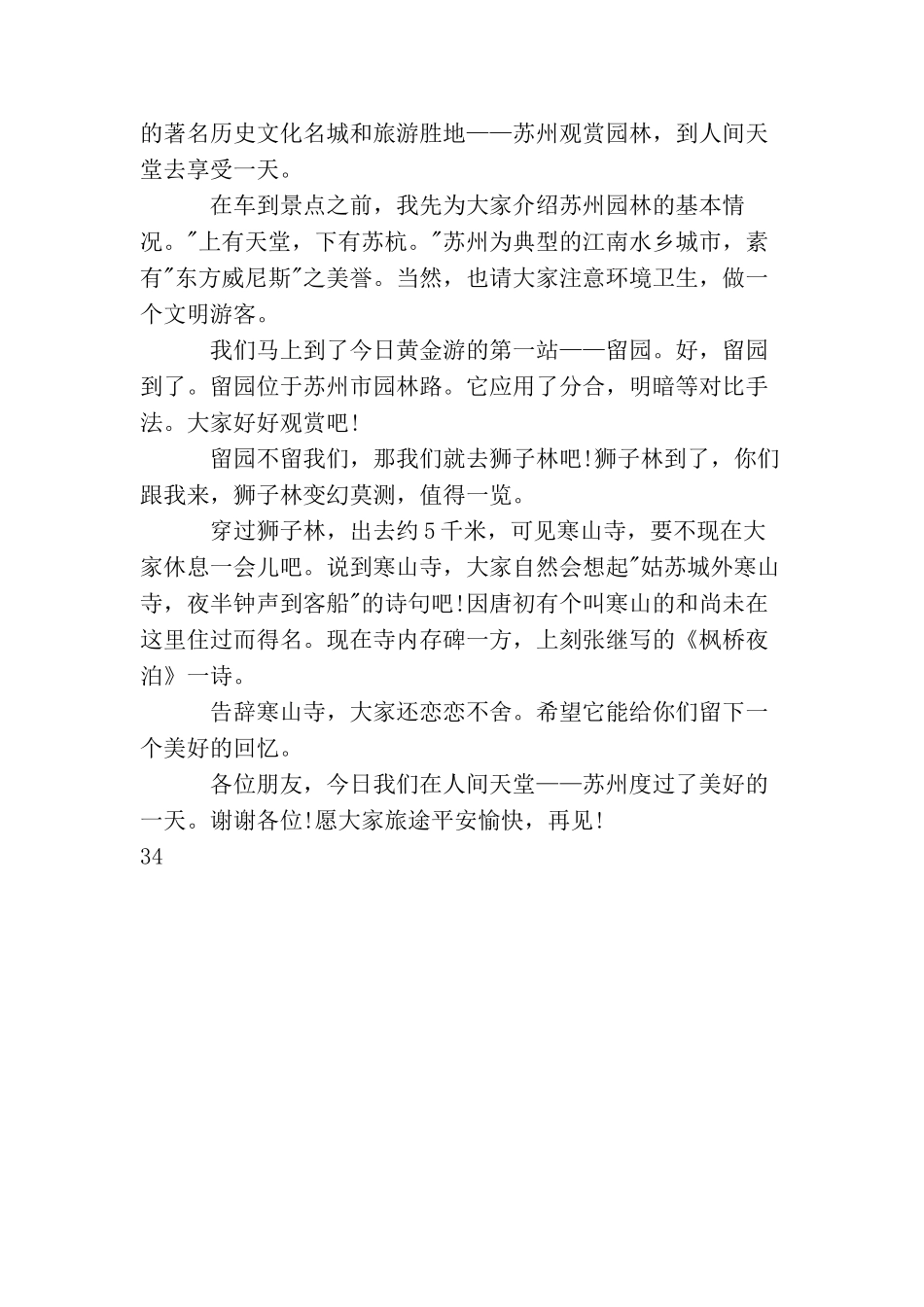 的著名历史文化名城和旅游胜地——苏州观赏园林，到人间天堂去享受一天。

在车到景点之前，我先为大家介绍苏州园林的基本情况。"上有天堂，下有苏杭。"苏州为典型的江南水乡城市，素有"东方威尼斯"之美誉。当然，也请大家注意环境卫生，做一个文明游客。

我们马上到了今日黄金游的第一站——留园。好，留园到了。留园位于苏州市园林路。它应用了分合，明暗等对比手法。大家好好观赏吧!

留园不留我们，那我们就去狮子林吧!狮子林到了，你们跟我来，狮子林变幻莫测，值得一览。

穿过狮子林，出去约5千米，可见寒山寺，要不现在大家休息一会儿吧。说到寒山寺，大家自然会想起"姑苏城外寒山寺，夜半钟声到客船"的诗句吧!因唐初有个叫寒山的和尚未在这里住过而得名。现在寺内存碑一方，上刻张继写的《枫桥夜泊》一诗。

告辞寒山寺，大家还恋恋不舍。希望它能给你们留下一个美好的回忆。

各位朋友，今日我们在人间天堂——苏州度过了美好的一天。谢谢各位!愿大家旅途平安愉快，再见!

34